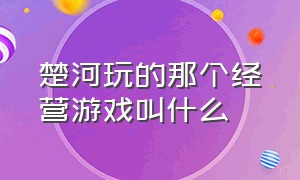 楚河玩的那个经营游戏叫什么